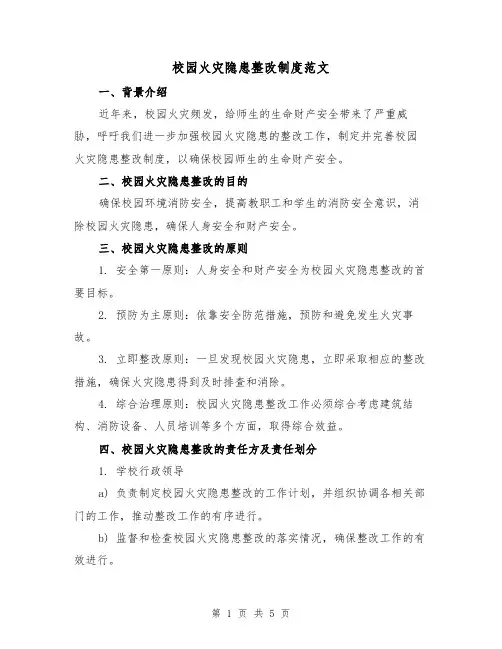 校园火灾隐患整改制度范文

一、背景介绍

近年来，校园火灾频发，给师生的生命财产安全带来了严重威胁，呼吁我们进一步加强校园火灾隐患的整改工作，制定并完善校园火灾隐患整改制度，以确保校园师生的生命财产安全。

二、校园火灾隐患整改的目的

确保校园环境消防安全，提高教职工和学生的消防安全意识，消除校园火灾隐患，确保人身安全和财产安全。

三、校园火灾隐患整改的原则

1. 安全第一原则：人身安全和财产安全为校园火灾隐患整改的首要目标。

2. 预防为主原则：依靠安全防范措施，预防和避免发生火灾事故。

3. 立即整改原则：一旦发现校园火灾隐患，立即采取相应的整改措施，确保火灾隐患得到及时排查和消除。

4. 综合治理原则：校园火灾隐患整改工作必须综合考虑建筑结构、消防设备、人员培训等多个方面，取得综合效益。

四、校园火灾隐患整改的责任方及责任划分

1. 学校行政领导

a) 负责制定校园火灾隐患整改的工作计划，并组织协调各相关部门的工作，推动整改工作的有序进行。

b) 监督和检查校园火灾隐患整改的落实情况，确保整改工作的有效进行。

第 1 页 共 5 页